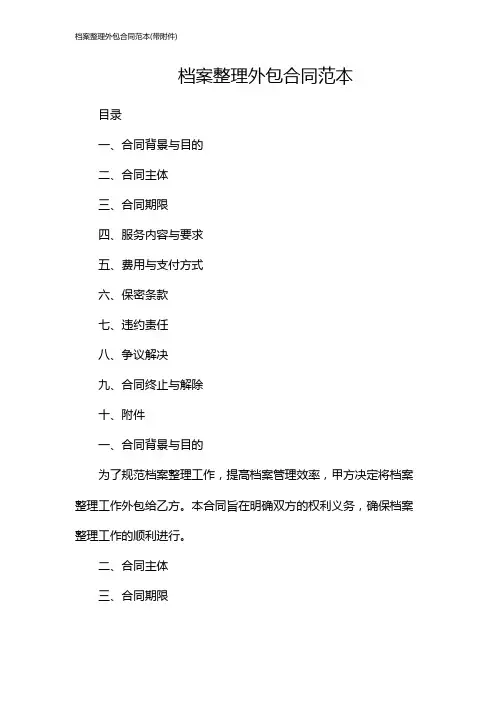 档案整理外包合同范本(带附件)

档案整理外包合同范本

目录

一、合同背景与目的

二、合同主体

三、合同期限

四、服务内容与要求

五、费用与支付方式

六、保密条款

七、违约责任

八、争议解决

九、合同终止与解除

十、附件

一、合同背景与目的

为了规范档案整理工作，提高档案管理效率，甲方决定将档案整理工作外包给乙方。本合同旨在明确双方的权利义务，确保档案整理工作的顺利进行。

二、合同主体

三、合同期限